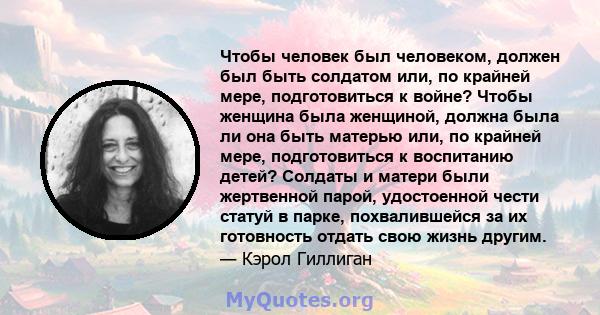 Чтобы человек был человеком, должен был быть солдатом или, по крайней мере, подготовиться к войне? Чтобы женщина была женщиной, должна была ли она быть матерью или, по крайней мере, подготовиться к воспитанию детей? Солдаты и матери были жертвенной парой, удостоенной чести статуй в парке, похвалившейся за их готовность отдать свою жизнь другим.
— Кэрол Гиллиган

MyQuotes.org